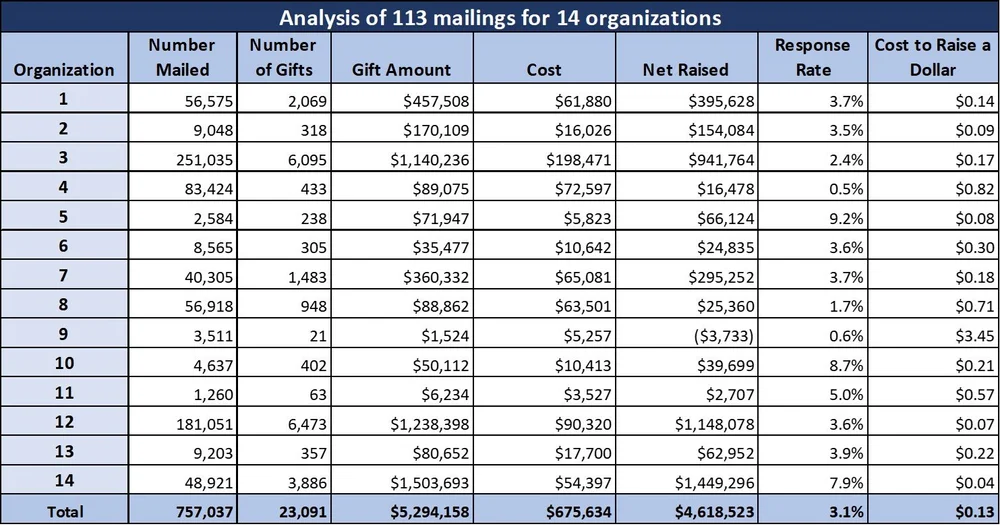 Analysis of 113 mailings for 14 organizations

| Organization | Number Mailed | Number of Gifts | Gift Amount | Cost | Net Raised | Response Rate | Cost to Raise a Dollar |
|---|---|---|---|---|---|---|---|
| 1 | 56,575 | 2,069 | \$457,508 | \$61,880 | \$395,628 | 3.7% | \$0.14 |
| 2 | 9,048 | 318 | \$170,109 | \$16,026 | \$154,084 | 3.5% | \$0.09 |
| 3 | 251,035 | 6,095 | \$1,140,236 | \$198,471 | \$941,764 | 2.4% | \$0.17 |
| 4 | 83,424 | 433 | \$89,075 | \$72,597 | \$16,478 | 0.5% | \$0.82 |
| 5 | 2,584 | 238 | \$71,947 | \$5,823 | \$66,124 | 9.2% | \$0.08 |
| 6 | 8,565 | 305 | \$35,477 | \$10,642 | \$24,835 | 3.6% | \$0.30 |
| 7 | 40,305 | 1,483 | \$360,332 | \$65,081 | \$295,252 | 3.7% | \$0.18 |
| 8 | 56,918 | 948 | \$88,862 | \$63,501 | \$25,360 | 1.7% | \$0.71 |
| 9 | 3,511 | 21 | \$1,524 | \$5,257 | (\$3,733) | 0.6% | \$3.45 |
| 10 | 4,637 | 402 | \$50,112 | \$10,413 | \$39,699 | 8.7% | \$0.21 |
| 11 | 1,260 | 63 | \$6,234 | \$3,527 | \$2,707 | 5.0% | \$0.57 |
| 12 | 181,051 | 6,473 | \$1,238,398 | \$90,320 | \$1,148,078 | 3.6% | \$0.07 |
| 13 | 9,203 | 357 | \$80,652 | \$17,700 | \$62,952 | 3.9% | \$0.22 |
| 14 | 48,921 | 3,886 | \$1,503,693 | \$54,397 | \$1,449,296 | 7.9% | \$0.04 |
| Total | 757,037 | 23,091 | \$5,294,158 | \$675,634 | \$4,618,523 | 3.1% | \$0.13 |